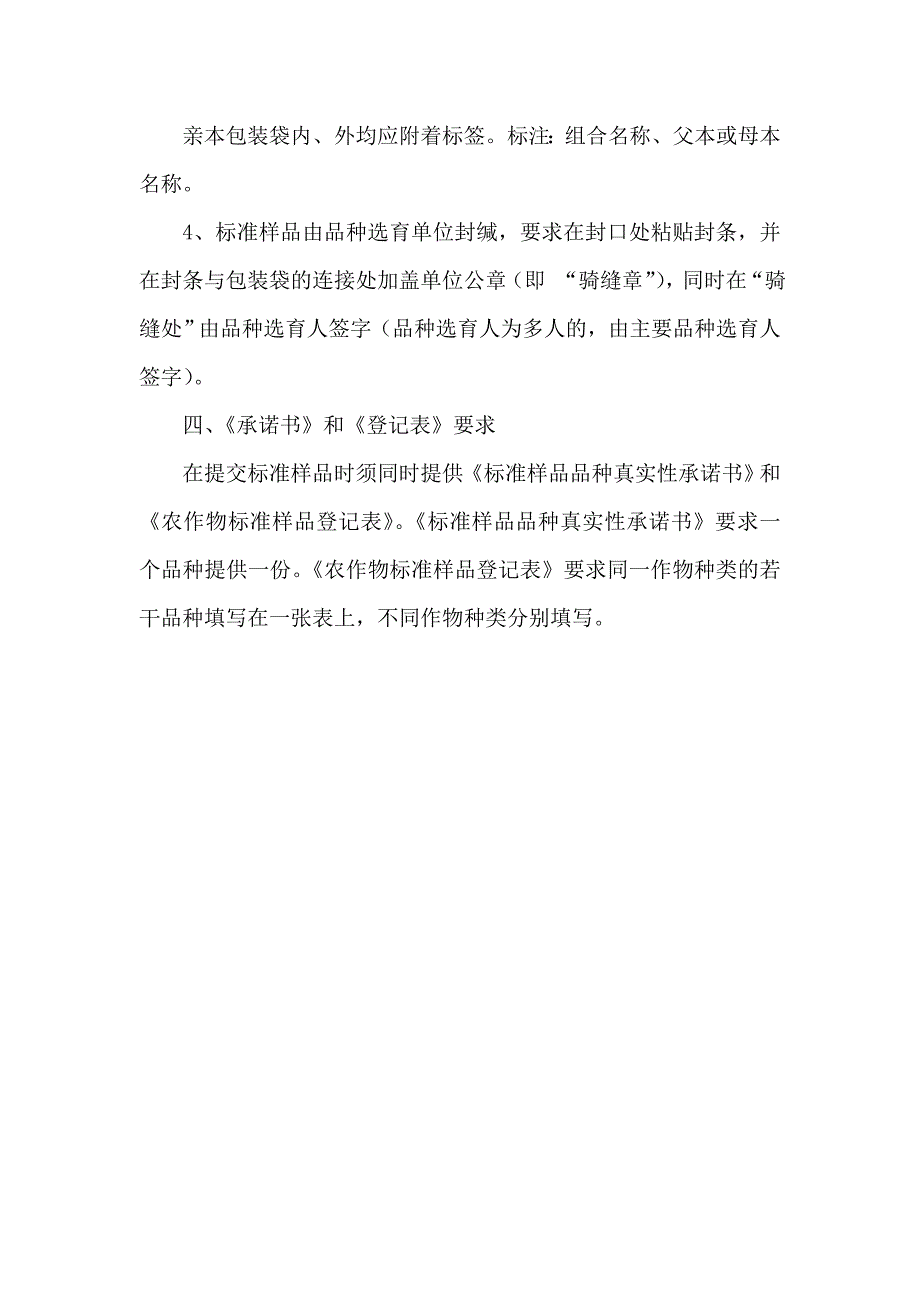 亲本包装袋内、外均应附着标签。标注：组合名称、父本或母本名称。

4、标准样品由品种选育单位封缄，要求在封口处粘贴封条，并在封条与包装袋的连接处加盖单位公章（即 “骑缝章”），同时在“骑缝处”由品种选育人签字（品种选育人为多人的，由主要品种选育人签字）。

四、《承诺书》和《登记表》要求

在提交标准样品时须同时提供《标准样品品种真实性承诺书》和《农作物标准样品登记表》。《标准样品品种真实性承诺书》要求一个品种提供一份。《农作物标准样品登记表》要求同一作物种类的若干品种填写在一张表上，不同作物种类分别填写。